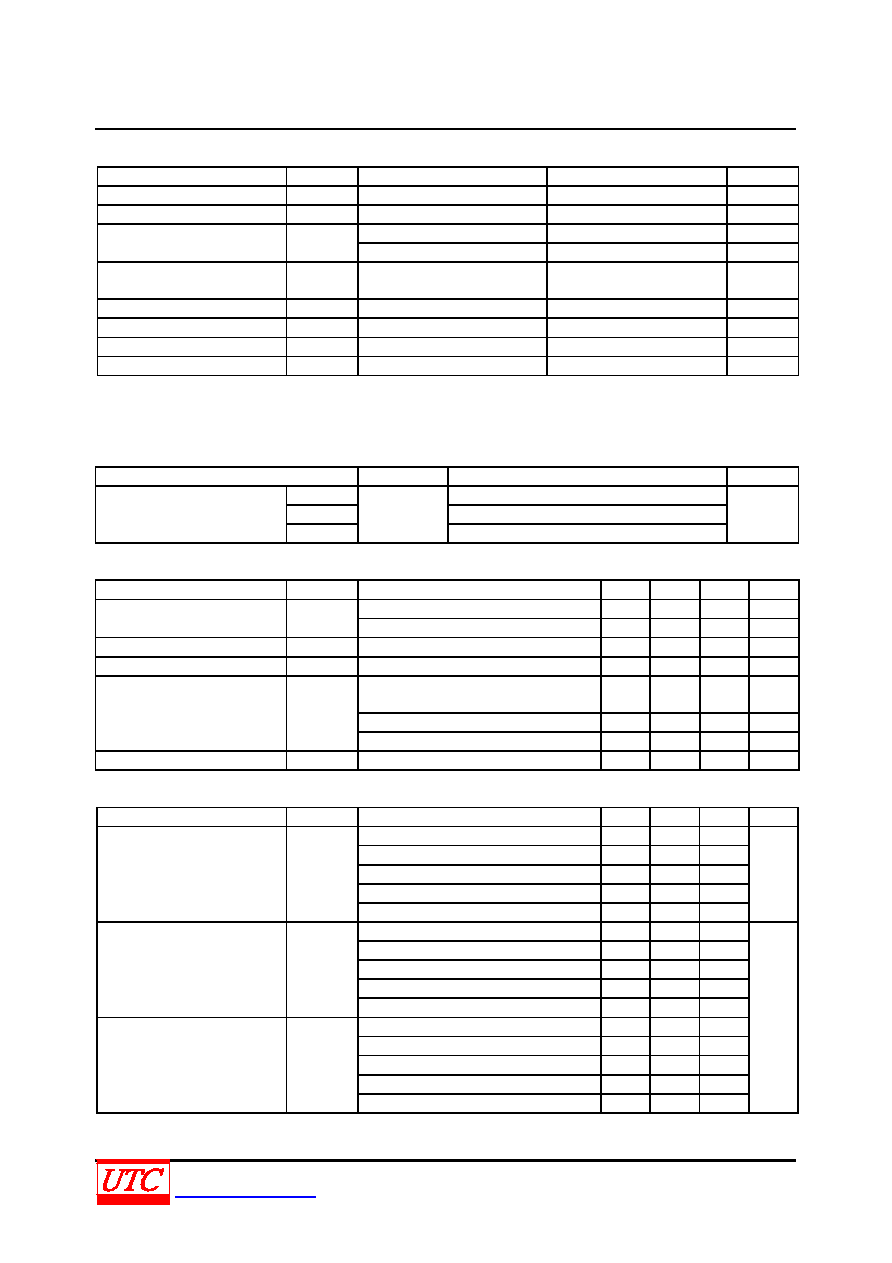 UTC